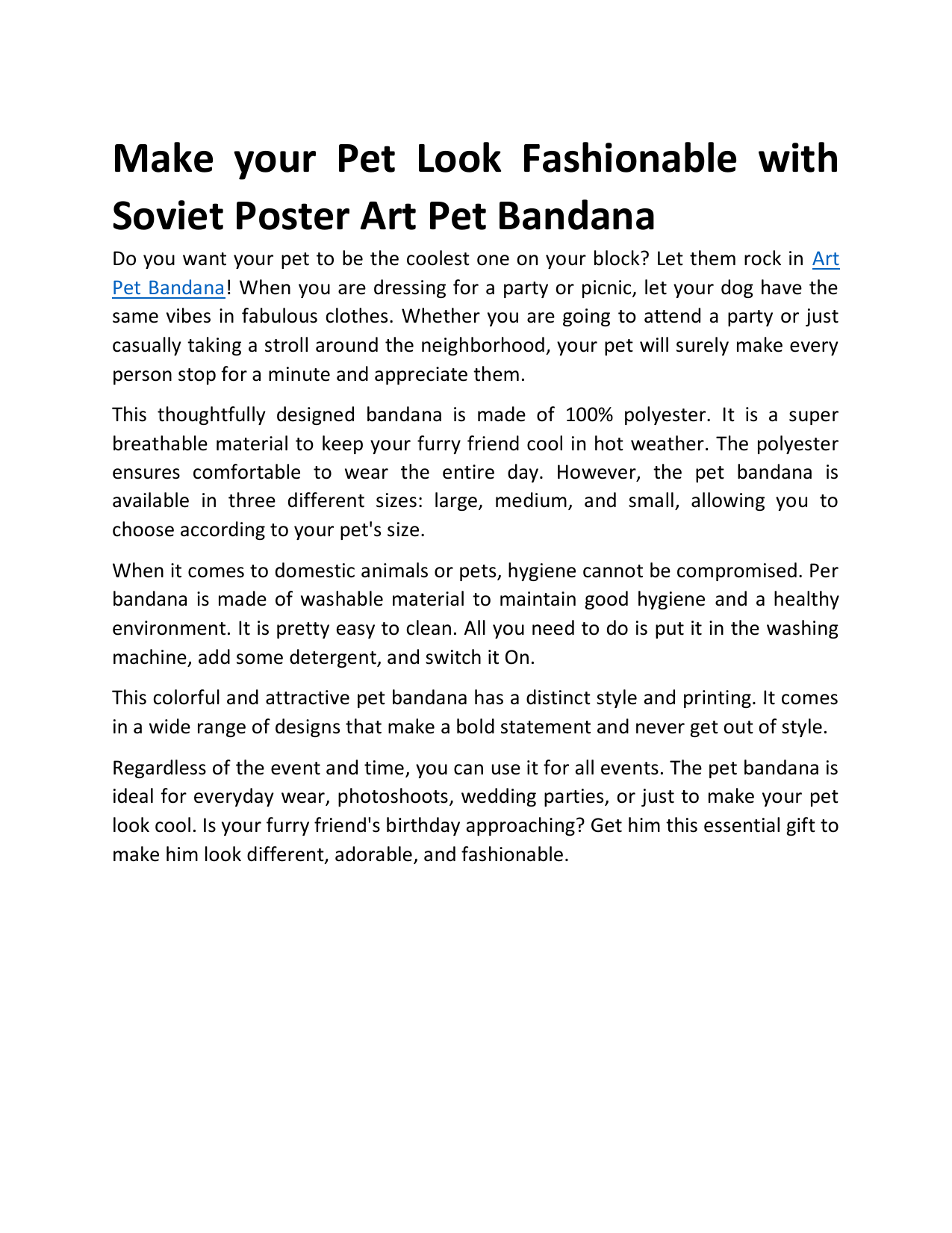 Make your Pet Look Fashionable with Soviet Poster Art Pet Bandana

Do you want your pet to be the coolest one on your block? Let them rock in Art Pet Bandana! When you are dressing for a party or picnic, let your dog have the same vibes in fabulous clothes. Whether you are going to attend a party or just casually taking a stroll around the neighborhood, your pet will surely make every person stop for a minute and appreciate them.

This thoughtfully designed bandana is made of 100% polyester. It is a super breathable material to keep your furry friend cool in hot weather. The polyester ensures comfortable to wear the entire day. However, the pet bandana is available in three different sizes: large, medium, and small, allowing you to choose according to your pet's size.

When it comes to domestic animals or pets, hygiene cannot be compromised. Per bandana is made of washable material to maintain good hygiene and a healthy environment. It is pretty easy to clean. All you need to do is put it in the washing machine, add some detergent, and switch it On.

This colorful and attractive pet bandana has a distinct style and printing. It comes in a wide range of designs that make a bold statement and never get out of style.

Regardless of the event and time, you can use it for all events. The pet bandana is ideal for everyday wear, photoshoots, wedding parties, or just to make your pet look cool. Is your furry friend's birthday approaching? Get him this essential gift to make him look different, adorable, and fashionable.